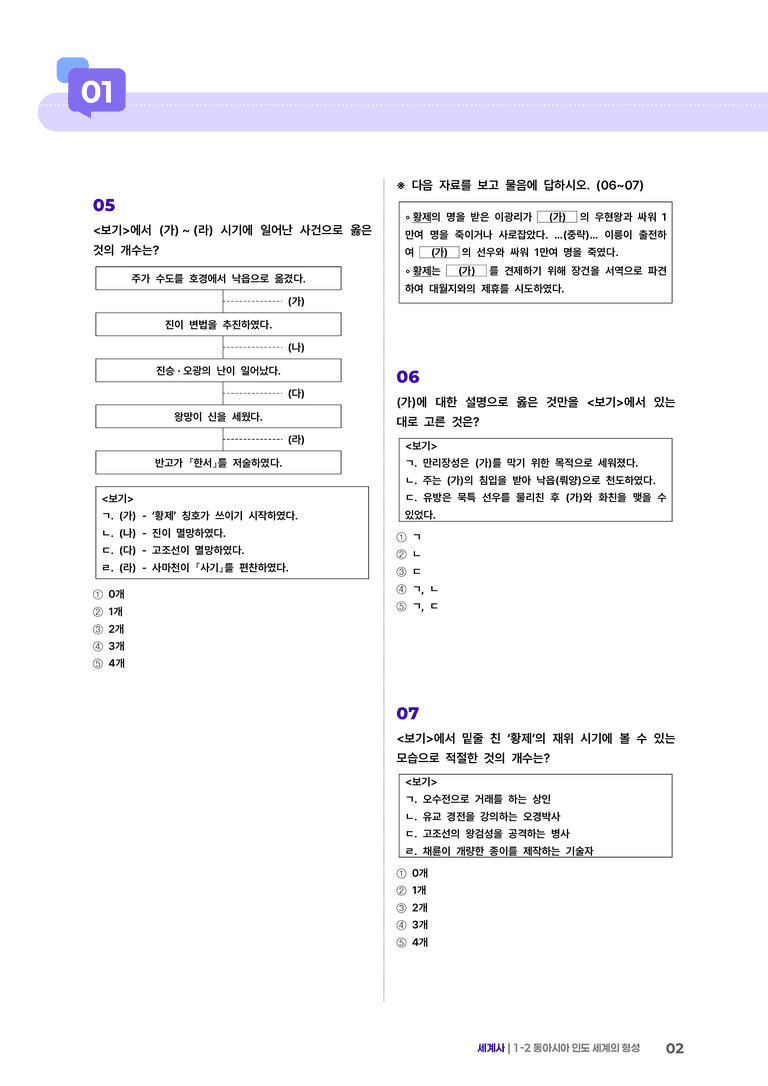 01

05

<보기>에서 (가) ~ (라) 시기에 일어난 사건으로 옳은 것의 개수는?

주가 수도를 호경에서 낙읍으로 옮겼다.

(가)

진이 변법을 추진하였다.

(나)

진승·오광의 난이 일어났다.

(다)

왕망이 신을 세웠다.

(라)

반고가 『한서』를 저술하였다.

<보기>
ㄱ. (가) - '황제' 칭호가 쓰이기 시작하였다.
ㄴ. (나) - 진이 멸망하였다.
ㄷ. (다) - 고조선이 멸망하였다.
ㄹ. (라) - 사마천이 『사기』를 편찬하였다.

① 0개
② 1개
③ 2개
④ 3개
⑤ 4개

※ 다음 자료를 보고 물음에 답하시오. (06~07)

◦ 황제의 명을 받은 이광리가 (가) 의 우현왕과 싸워 1만여 명을 죽이거나 사로잡았다. ...(중략)... 이릉이 출전하여 (가) 의 선우와 싸워 1만여 명을 죽였다.
◦ 황제는 (가) 를 견제하기 위해 장건을 서역으로 파견하여 대월지와의 제휴를 시도하였다.

06

(가)에 대한 설명으로 옳은 것만을 <보기>에서 있는 대로 고른 것은?

<보기>
ㄱ. 만리장성은 (가)를 막기 위한 목적으로 세워졌다.
ㄴ. 주는 (가)의 침입을 받아 낙읍(뤄양)으로 천도하였다.
ㄷ. 유방은 묵특 선우를 물리친 후 (가)와 화친을 맺을 수 있었다.

① ㄱ
② ㄴ
③ ㄷ
④ ㄱ, ㄴ
⑤ ㄱ, ㄷ

07

<보기>에서 밑줄 친 '황제'의 재위 시기에 볼 수 있는 모습으로 적절한 것의 개수는?

<보기>
ㄱ. 오수전으로 거래를 하는 상인
ㄴ. 유교 경전을 강의하는 오경박사
ㄷ. 고조선의 왕검성을 공격하는 병사
ㄹ. 채륜이 개량한 종이를 제작하는 기술자

① 0개
② 1개
③ 2개
④ 3개
⑤ 4개

세계사 | 1-2 동아시아 인도 세계의 형성 02